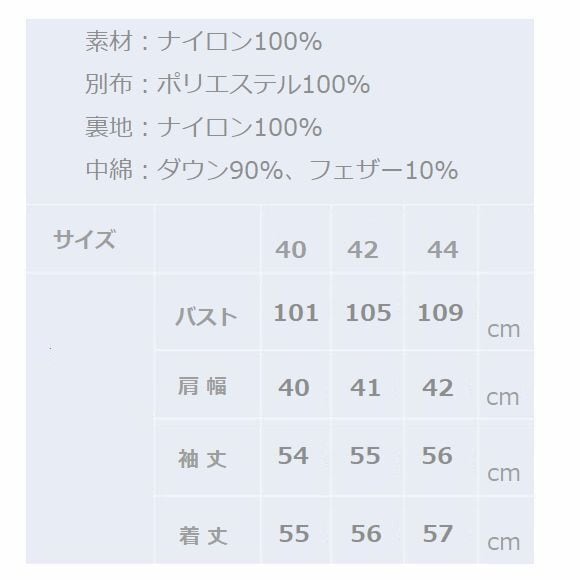 素材：ナイロン100%
別布：ポリエステル100%
裏地：ナイロン100%
中綿：ダウン90%、フェザー10%

| サイズ | | 40 | 42 | 44 | |
|---|---|---|---|---|---|
| | バスト | 101 | 105 | 109 | cm |
| | 肩幅 | 40 | 41 | 42 | cm |
| | 袖丈 | 54 | 55 | 56 | cm |
| | 着丈 | 55 | 56 | 57 | cm |